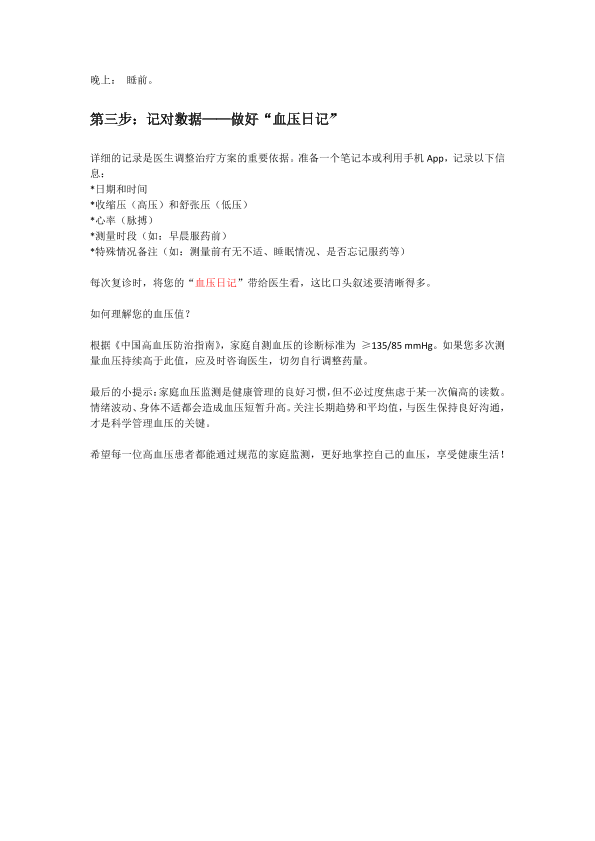 晚上： 睡前。

第三步：记对数据——做好“血压日记”

详细的记录是医生调整治疗方案的重要依据。准备一个笔记本或利用手机 App，记录以下信息：
*日期和时间
*收缩压（高压）和舒张压（低压）
*心率（脉搏）
*测量时段（如：早晨服药前）
*特殊情况备注（如：测量前有无不适、睡眠情况、是否忘记服药等）

每次复诊时，将您的“血压日记”带给医生看，这比口头叙述要清晰得多。

如何理解您的血压值？

根据《中国高血压防治指南》，家庭自测血压的诊断标准为 ≥135/85 mmHg。如果您多次测量血压持续高于此值，应及时咨询医生，切勿自行调整药量。

最后的小提示：家庭血压监测是健康管理的良好习惯，但不必过度焦虑于某一次偏高的读数。情绪波动、身体不适都会造成血压短暂升高。关注长期趋势和平均值，与医生保持良好沟通，才是科学管理血压的关键。

希望每一位高血压患者都能通过规范的家庭监测，更好地掌控自己的血压，享受健康生活！